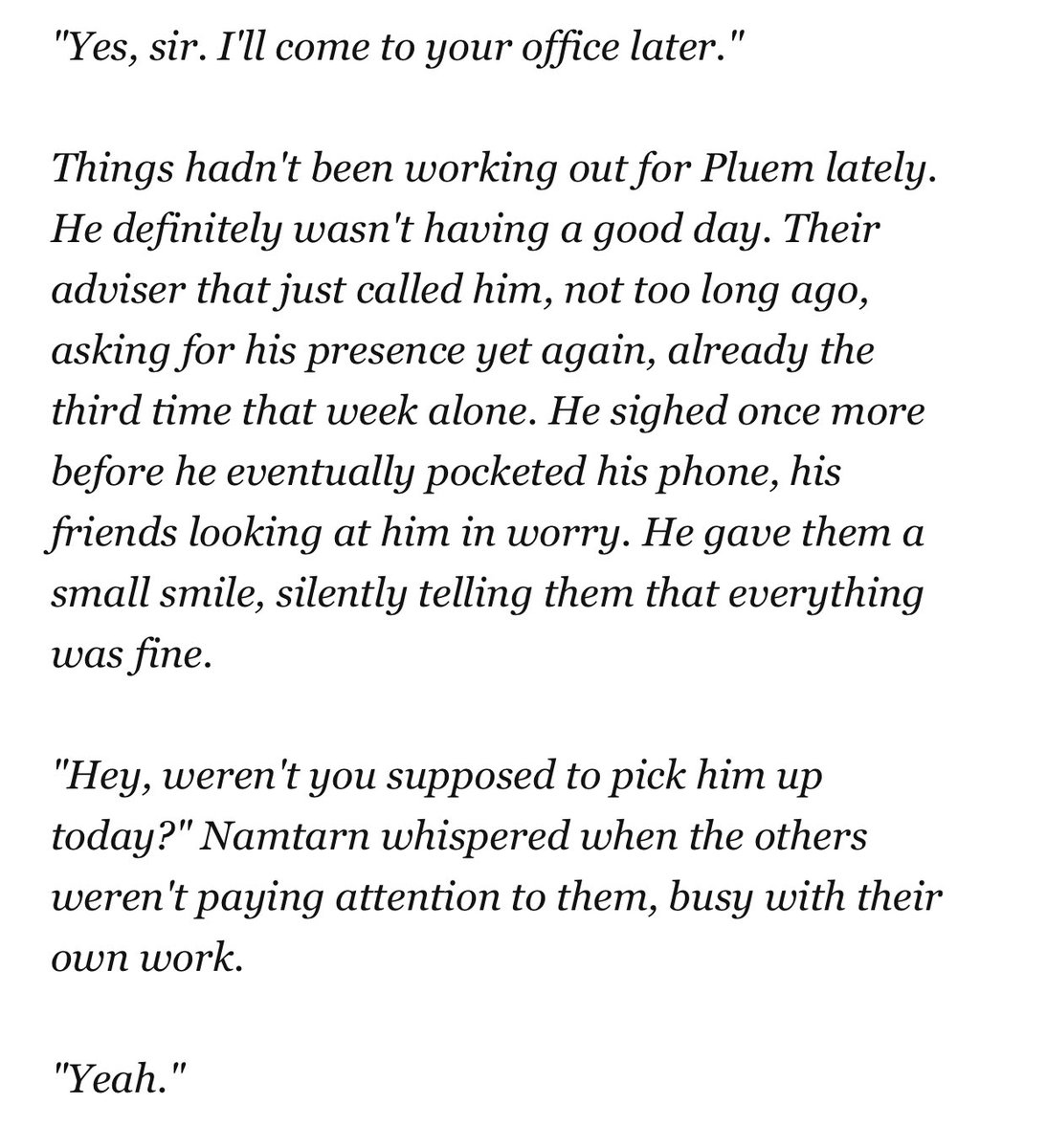 "Yes, sir. I'll come to your office later."

Things hadn't been working out for Pluem lately. He definitely wasn't having a good day. Their adviser that just called him, not too long ago, asking for his presence yet again, already the third time that week alone. He sighed once more before he eventually pocketed his phone, his friends looking at him in worry. He gave them a small smile, silently telling them that everything was fine.

"Hey, weren't you supposed to pick him up today?" Namtarn whispered when the others weren't paying attention to them, busy with their own work.

"Yeah."